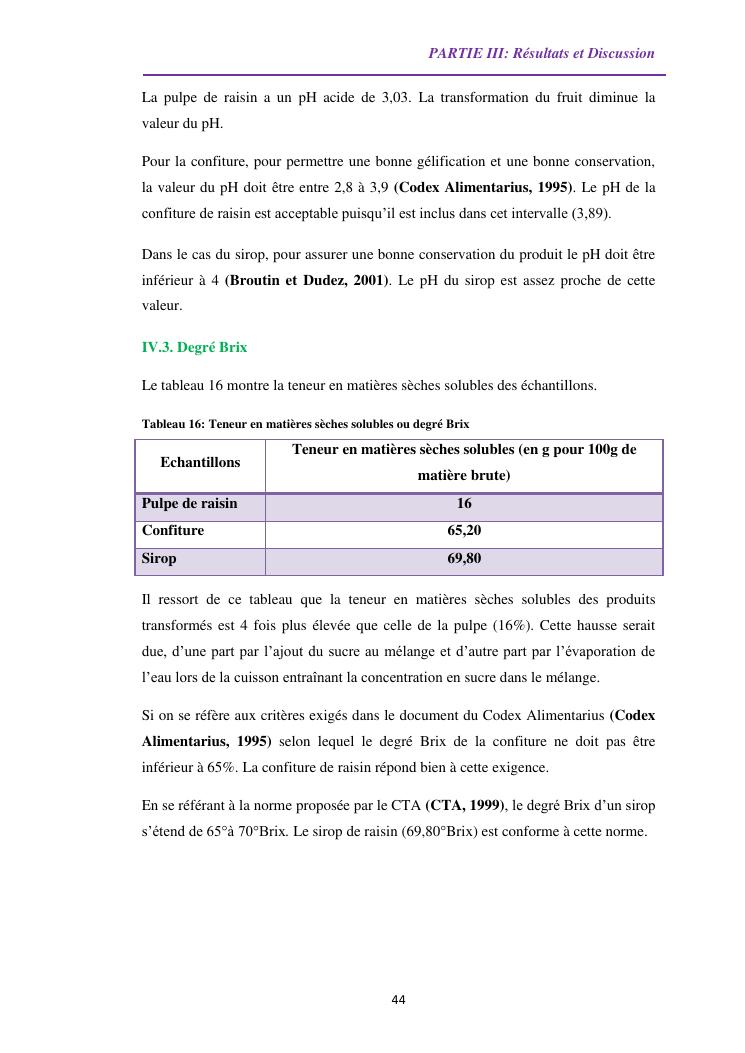 PARTIE III: Résultats et Discussion

La pulpe de raisin a un pH acide de 3,03. La transformation du fruit diminue la valeur du pH.

Pour la confiture, pour permettre une bonne gélification et une bonne conservation, la valeur du pH doit être entre 2,8 à 3,9 (Codex Alimentarius, 1995). Le pH de la confiture de raisin est acceptable puisqu'il est inclus dans cet intervalle (3,89).

Dans le cas du sirop, pour assurer une bonne conservation du produit le pH doit être inférieur à 4 (Broutin et Dudez, 2001). Le pH du sirop est assez proche de cette valeur.

IV.3. Degré Brix

Le tableau 16 montre la teneur en matières sèches solubles des échantillons.

Tableau 16: Teneur en matières sèches solubles ou degré Brix

| Echantillons | Teneur en matières sèches solubles (en g pour 100g de matière brute) |
|---|---|
| Pulpe de raisin | 16 |
| Confiture | 65,20 |
| Sirop | 69,80 |

Il ressort de ce tableau que la teneur en matières sèches solubles des produits transformés est 4 fois plus élevée que celle de la pulpe (16%). Cette hausse serait due, d'une part par l'ajout du sucre au mélange et d'autre part par l'évaporation de l'eau lors de la cuisson entraînant la concentration en sucre dans le mélange.

Si on se réfère aux critères exigés dans le document du Codex Alimentarius (Codex Alimentarius, 1995) selon lequel le degré Brix de la confiture ne doit pas être inférieur à 65%. La confiture de raisin répond bien à cette exigence.

En se référant à la norme proposée par le CTA (CTA, 1999), le degré Brix d'un sirop s'étend de 65°à 70°Brix. Le sirop de raisin (69,80°Brix) est conforme à cette norme.

44